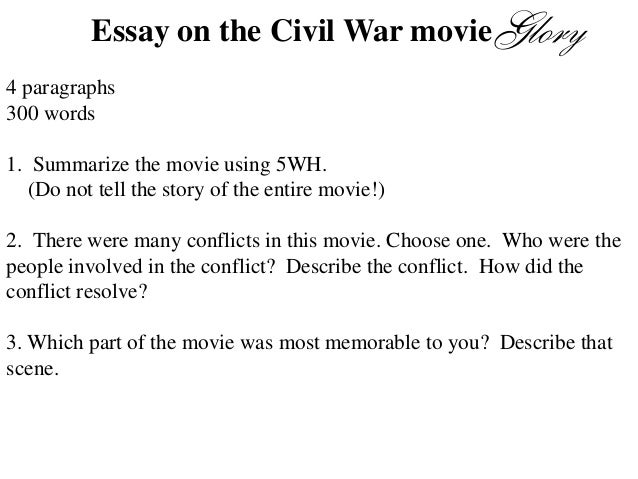 Essay on the Civil War movie Glory

4 paragraphs
300 words

1. Summarize the movie using 5WH.
(Do not tell the story of the entire movie!)

2. There were many conflicts in this movie. Choose one. Who were the people involved in the conflict? Describe the conflict. How did the conflict resolve?

3. Which part of the movie was most memorable to you? Describe that scene.